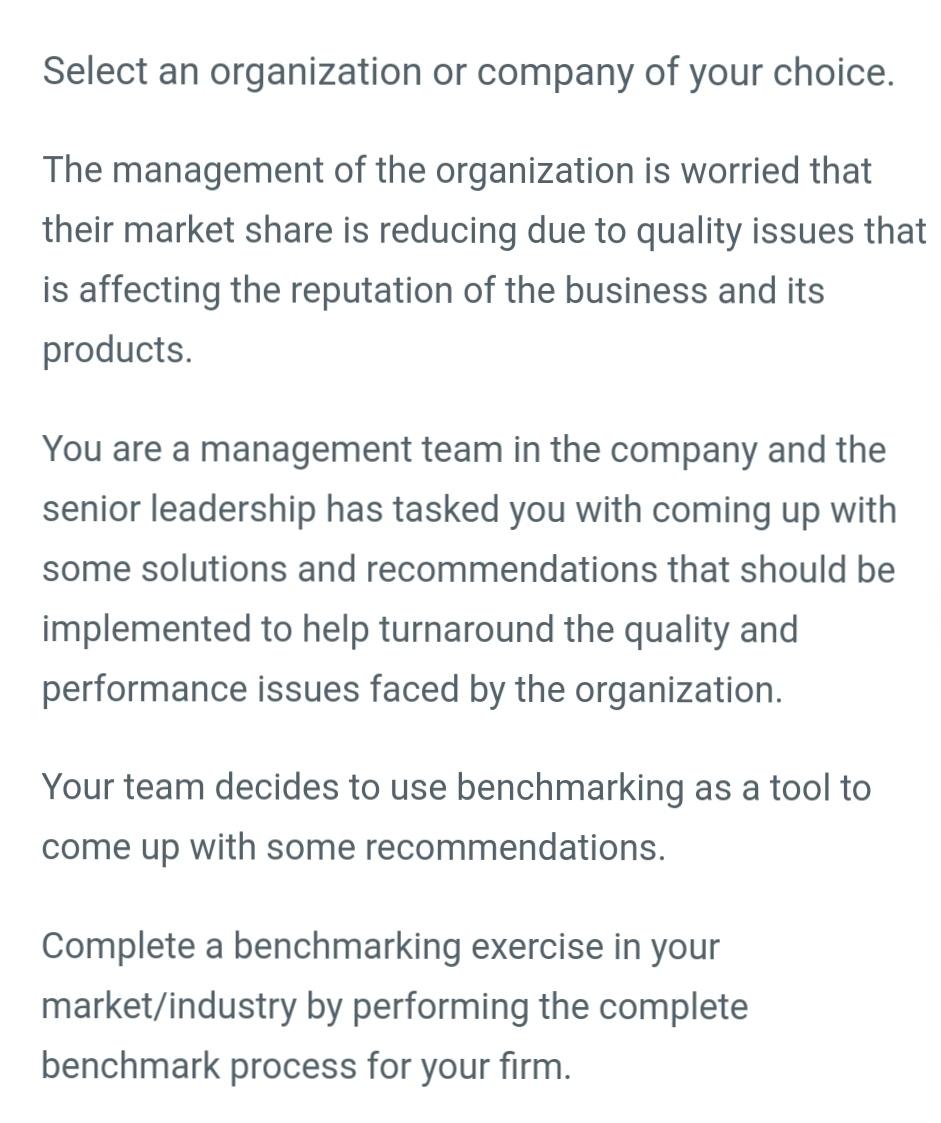 Select an organization or company of your choice.

The management of the organization is worried that their market share is reducing due to quality issues that is affecting the reputation of the business and its products.

You are a management team in the company and the senior leadership has tasked you with coming up with some solutions and recommendations that should be implemented to help turnaround the quality and performance issues faced by the organization.

Your team decides to use benchmarking as a tool to come up with some recommendations.

Complete a benchmarking exercise in your market/industry by performing the complete benchmark process for your firm.